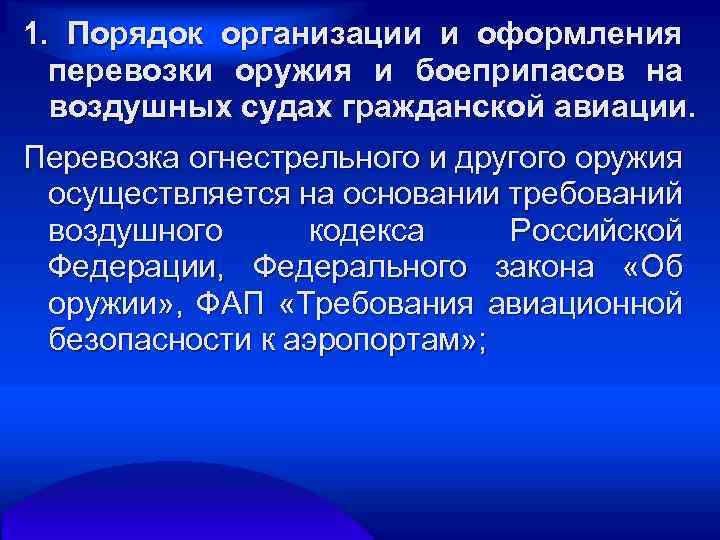 1. Порядок организации и оформления перевозки оружия и боеприпасов на воздушных судах гражданской авиации.

Перевозка огнестрельного и другого оружия осуществляется на основании требований воздушного кодекса Российской Федерации, Федерального закона «Об оружии», ФАП «Требования авиационной безопасности к аэропортам»;